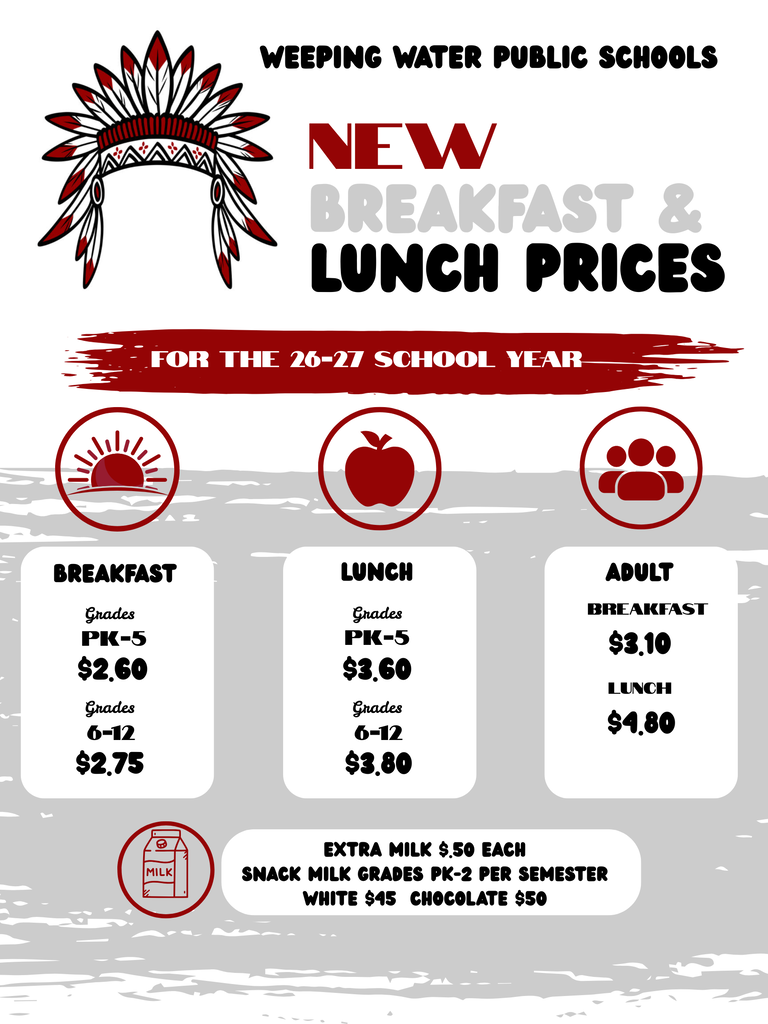 WEEPING WATER PUBLIC SCHOOLS

NEW
BREAKFAST &
LUNCH PRICES

FOR THE 26-27 SCHOOL YEAR

BREAKFAST
Grades
PK-5
$2.60
Grades
6-12
$2.75

LUNCH
Grades
PK-5
$3.60
Grades
6-12
$3.80

ADULT
BREAKFAST
$3.10
LUNCH
$4.80

MILK

EXTRA MILK $.50 EACH
SNACK MILK GRADES PK-2 PER SEMESTER
WHITE $45 CHOCOLATE $50